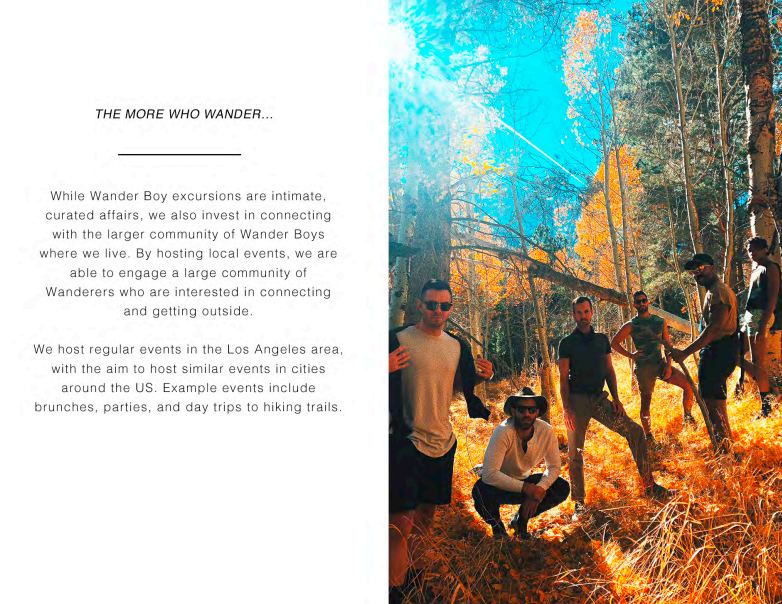 THE MORE WHO WANDER...

While Wander Boy excursions are intimate, curated affairs, we also invest in connecting with the larger community of Wander Boys where we live. By hosting local events, we are able to engage a large community of Wanderers who are interested in connecting and getting outside.

We host regular events in the Los Angeles area, with the aim to host similar events in cities around the US. Example events include brunches, parties, and day trips to hiking trails.